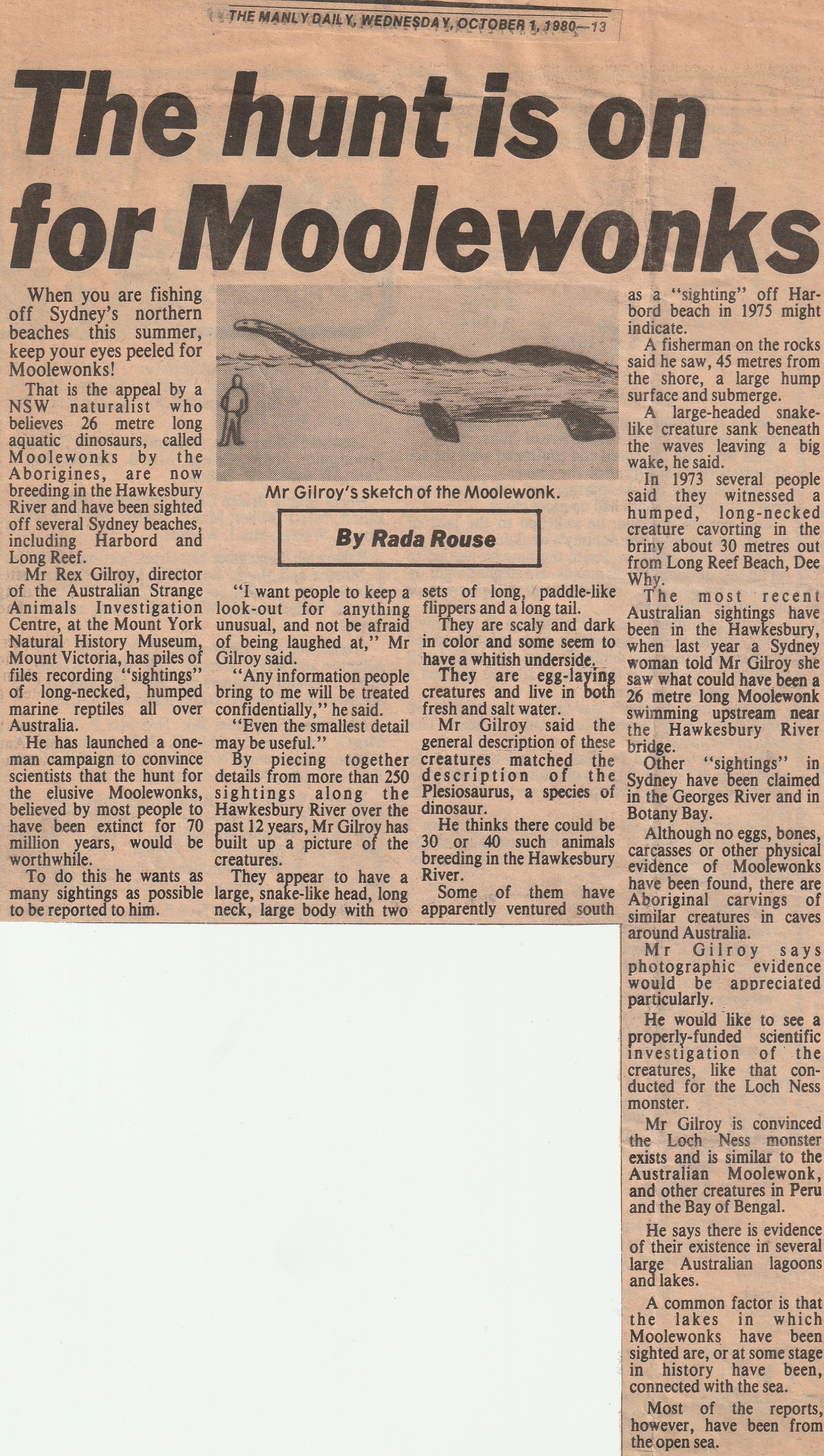 THE MANLY DAILY, WEDNESDAY, OCTOBER 1, 1980—13

The hunt is on for Moolewonks

When you are fishing off Sydney's northern beaches this summer, keep your eyes peeled for Moolewonks!

That is the appeal by a NSW naturalist who believes 26 metre long aquatic dinosaurs, called Moolewonks by the Aborigines, are now breeding in the Hawkesbury River and have been sighted off several Sydney beaches, including Harbord and Long Reef.

Mr Rex Gilroy, director of the Australian Strange Animals Investigation Centre, at the Mount York Natural History Museum, Mount Victoria, has piles of files recording "sightings" of long-necked, humped marine reptiles all over Australia.

He has launched a one-man campaign to convince scientists that the hunt for the elusive Moolewonks, believed by most people to have been extinct for 70 million years, would be worthwhile.

To do this he wants as many sightings as possible to be reported to him.

Mr Gilroy's sketch of the Moolewonk.

By Rada Rouse

"I want people to keep a look-out for anything unusual, and not be afraid of being laughed at," Mr Gilroy said.

"Any information people bring to me will be treated confidentially," he said.

"Even the smallest detail may be useful."

By piecing together details from more than 250 sightings along the Hawkesbury River over the past 12 years, Mr Gilroy has built up a picture of the creatures.

They appear to have a large, snake-like head, long neck, large body with two sets of long, paddle-like flippers and a long tail.

They are scaly and dark in color and some seem to have a whitish underside.

They are egg-laying creatures and live in both fresh and salt water.

Mr Gilroy said the general description of these creatures matched the description of the Plesiosaurus, a species of dinosaur.

He thinks there could be 30 or 40 such animals breeding in the Hawkesbury River.

Some of them have apparently ventured south as a "sighting" off Harbord beach in 1975 might indicate.

A fisherman on the rocks said he saw, 45 metres from the shore, a large hump surface and submerge.

A large-headed snake-like creature sank beneath the waves leaving a big wake, he said.

In 1973 several people said they witnessed a humped, long-necked creature cavorting in the briny about 30 metres out from Long Reef Beach, Dee Why.

The most recent Australian sightings have been in the Hawkesbury, when last year a Sydney woman told Mr Gilroy she saw what could have been a 26 metre long Moolewonk swimming upstream near the Hawkesbury River bridge.

Other "sightings" in Sydney have been claimed in the Georges River and in Botany Bay.

Although no eggs, bones, carcasses or other physical evidence of Moolewonks have been found, there are Aboriginal carvings of similar creatures in caves around Australia.

Mr Gilroy says photographic evidence would be appreciated particularly.

He would like to see a properly-funded scientific investigation of the creatures, like that conducted for the Loch Ness monster.

Mr Gilroy is convinced the Loch Ness monster exists and is similar to the Australian Moolewonk, and other creatures in Peru and the Bay of Bengal.

He says there is evidence of their existence in several large Australian lagoons and lakes.

A common factor is that the lakes in which Moolewonks have been sighted are, or at some stage in history have been, connected with the sea.

Most of the reports, however, have been from the open sea.